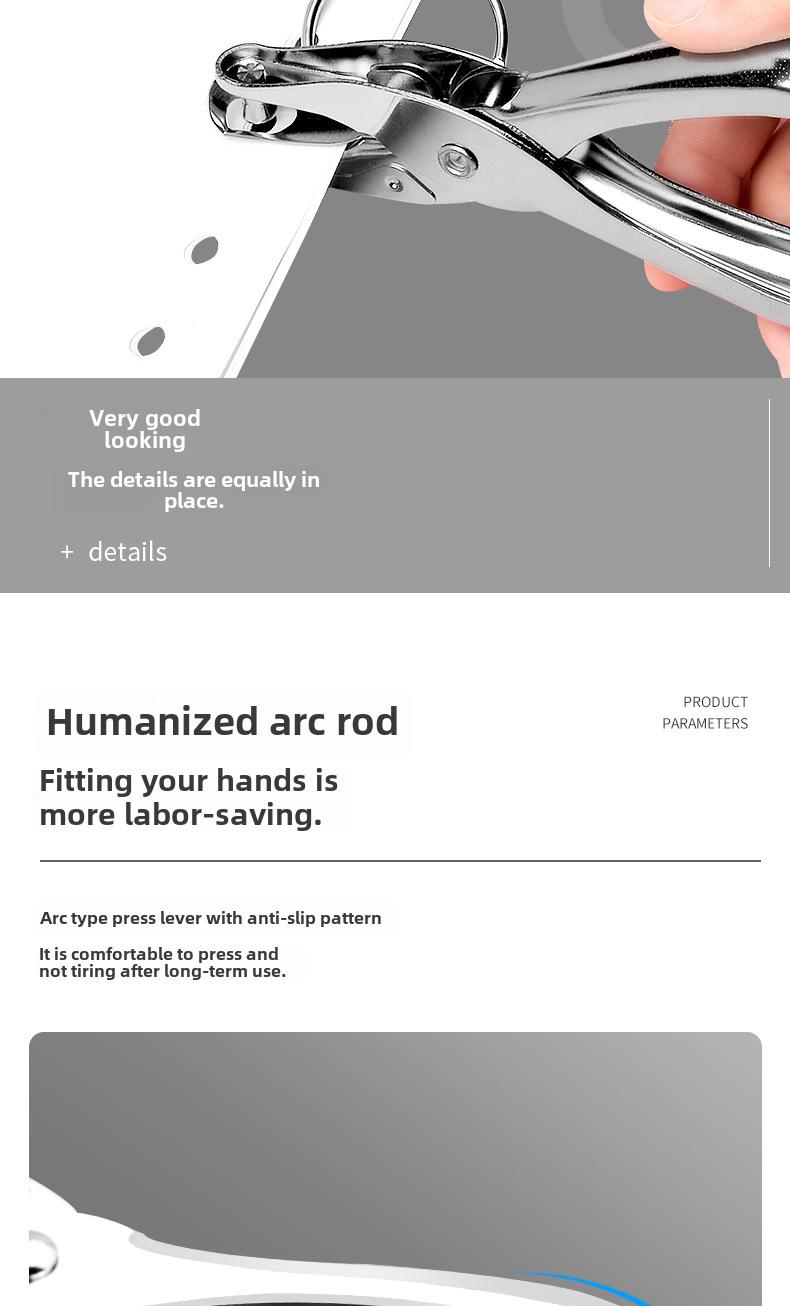 Very good looking

The details are equally in place.

+ details

Humanized arc rod

PRODUCT PARAMETERS

Fitting your hands is more labor-saving.

Arc type press lever with anti-slip pattern

It is comfortable to press and not tiring after long-term use.